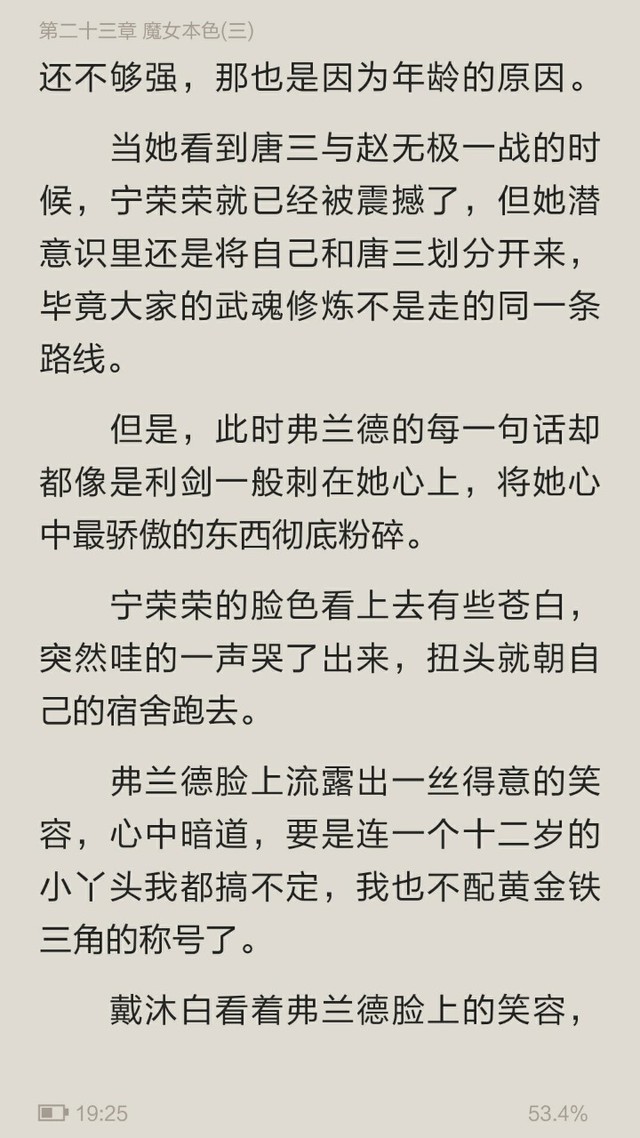 第二十三章 魔女本色(三)

还不够强，那也是因为年龄的原因。

当她看到唐三与赵无极一战的时候，宁荣荣就已经被震撼了，但她潜意识里还是将自己和唐三划分开来，毕竟大家的武魂修炼不是走的同一条路线。

但是，此时弗兰德的每一句话却都像是利剑一般刺在她心上，将她心中最骄傲的东西彻底粉碎。

宁荣荣的脸色看上去有些苍白，突然哇的一声哭了出来，扭头就朝自己的宿舍跑去。

弗兰德脸上流露出一丝得意的笑容，心中暗道，要是连一个十二岁的小丫头我都搞不定，我也不配黄金铁三角的称号了。

戴沐白看着弗兰德脸上的笑容，

19:25 53.4%